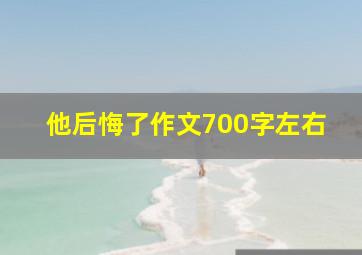 他后悔了作文700字左右